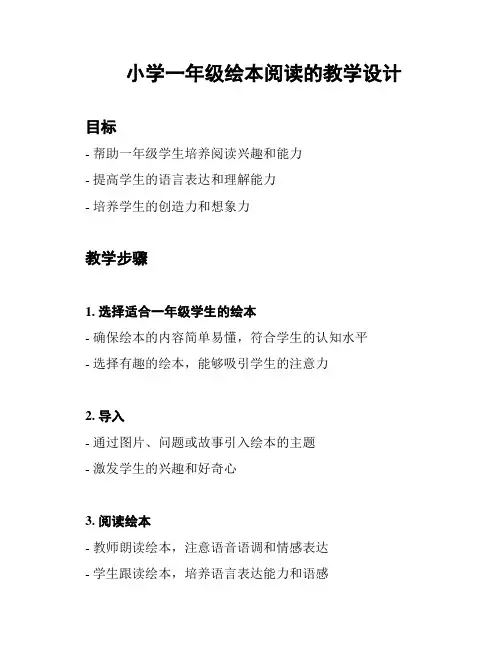 小学一年级绘本阅读的教学设计

目标

- 帮助一年级学生培养阅读兴趣和能力

- 提高学生的语言表达和理解能力

- 培养学生的创造力和想象力

教学步骤

1. 选择适合一年级学生的绘本

- 确保绘本的内容简单易懂，符合学生的认知水平

- 选择有趣的绘本，能够吸引学生的注意力

2. 导入

- 通过图片、问题或故事引入绘本的主题

- 激发学生的兴趣和好奇心

3. 阅读绘本

- 教师朗读绘本，注意语音语调和情感表达

- 学生跟读绘本，培养语言表达能力和语感